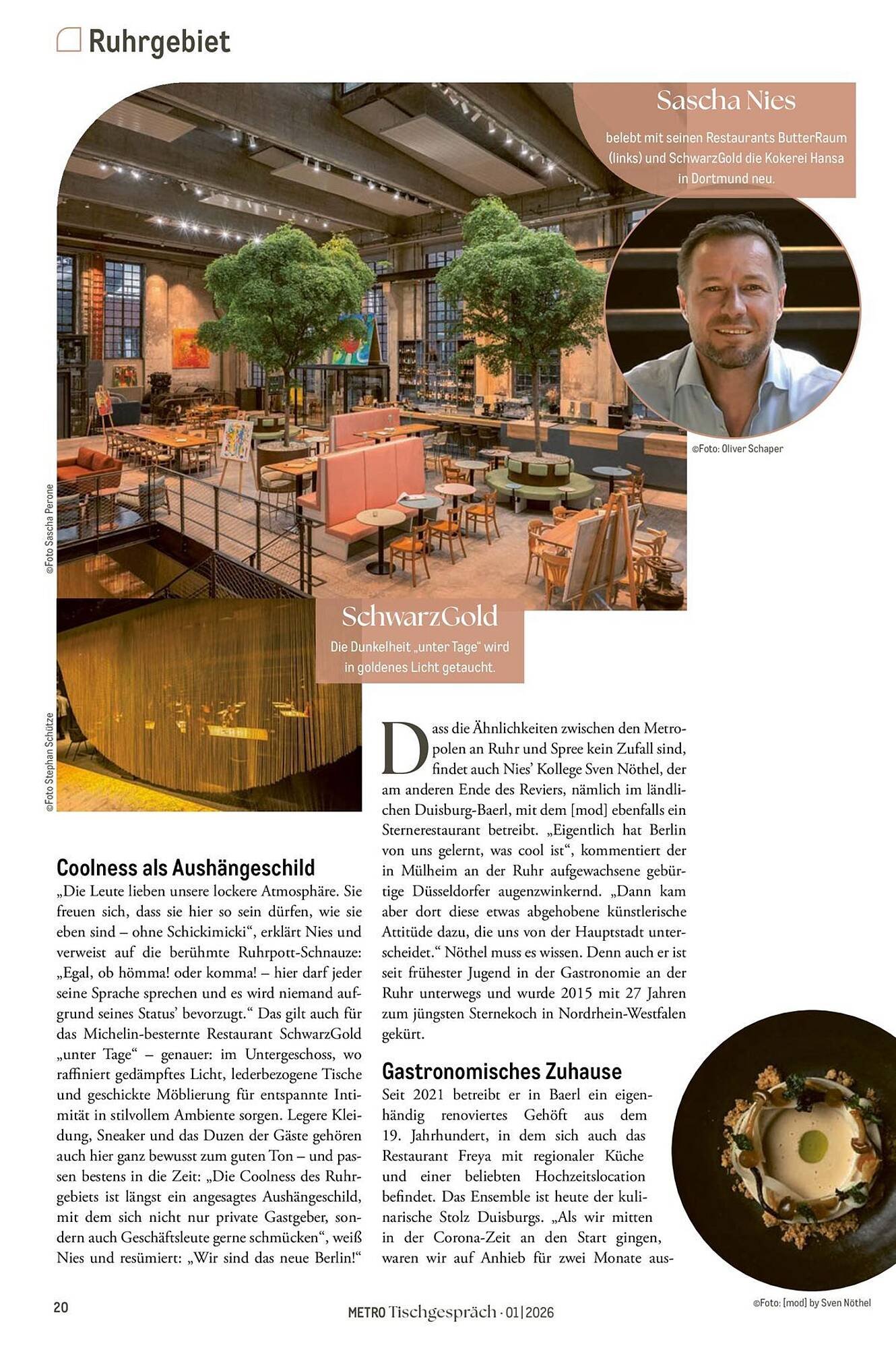 Ruhrgebiet

Sascha Nies

belebt mit seinen Restaurants ButterRaum (links) und SchwarzGold die Kokerei Hansa in Dortmund neu.

©Foto: Oliver Schaper

©Foto Sascha Perone

SchwarzGold

Die Dunkelheit „unter Tage“ wird in goldenes Licht getaucht.

©Foto Stephan Schütze

Coolness als Aushängeschild

„Die Leute lieben unsere lockere Atmosphäre. Sie freuen sich, dass sie hier so sein dürfen, wie sie eben sind – ohne Schickimicki“, erklärt Nies und verweist auf die berühmte Ruhrpott-Schnauze: „Egal, ob hömma! oder komma! – hier darf jeder seine Sprache sprechen und es wird niemand aufgrund seines Status’ bevorzugt.“ Das gilt auch für das Michelin-besternte Restaurant SchwarzGold „unter Tage“ – genauer: im Untergeschoss, wo raffiniert gedämpftes Licht, lederbezogene Tische und geschickte Möblierung für entspannte Intimität in stilvollem Ambiente sorgen. Legere Kleidung, Sneaker und das Duzen der Gäste gehören auch hier ganz bewusst zum guten Ton – und passen bestens in die Zeit: „Die Coolness des Ruhrgebiets ist längst ein angesagtes Aushängeschild, mit dem sich nicht nur private Gastgeber, sondern auch Geschäftsleute gerne schmücken“, weiß Nies und resümiert: „Wir sind das neue Berlin!“

Dass die Ähnlichkeiten zwischen den Metropolen an Ruhr und Spree kein Zufall sind, findet auch Nies’ Kollege Sven Nöthel, der am anderen Ende des Reviers, nämlich im ländlichen Duisburg-Baerl, mit dem [mod] ebenfalls ein Sternerestaurant betreibt. „Eigentlich hat Berlin von uns gelernt, was cool ist“, kommentiert der in Mülheim an der Ruhr aufgewachsene gebürtige Düsseldorfer augenzwinkernd. „Dann kam aber dort diese etwas abgehobene künstlerische Attitüde dazu, die uns von der Hauptstadt unterscheidet.“ Nöthel muss es wissen. Denn auch er ist seit frühester Jugend in der Gastronomie an der Ruhr unterwegs und wurde 2015 mit 27 Jahren zum jüngsten Sternekoch in Nordrhein-Westfalen gekürt.

Gastronomisches Zuhause

Seit 2021 betreibt er in Baerl ein eigenhändig renoviertes Gehöft aus dem 19. Jahrhundert, in dem sich auch das Restaurant Freya mit regionaler Küche und einer beliebten Hochzeitslocation befindet. Das Ensemble ist heute der kulinarische Stolz Duisburgs. „Als wir mitten in der Corona-Zeit an den Start gingen, waren wir auf Anhieb für zwei Monate aus-

©Foto: [mod] by Sven Nöthel

20

METRO Tischgespräch · 01|2026